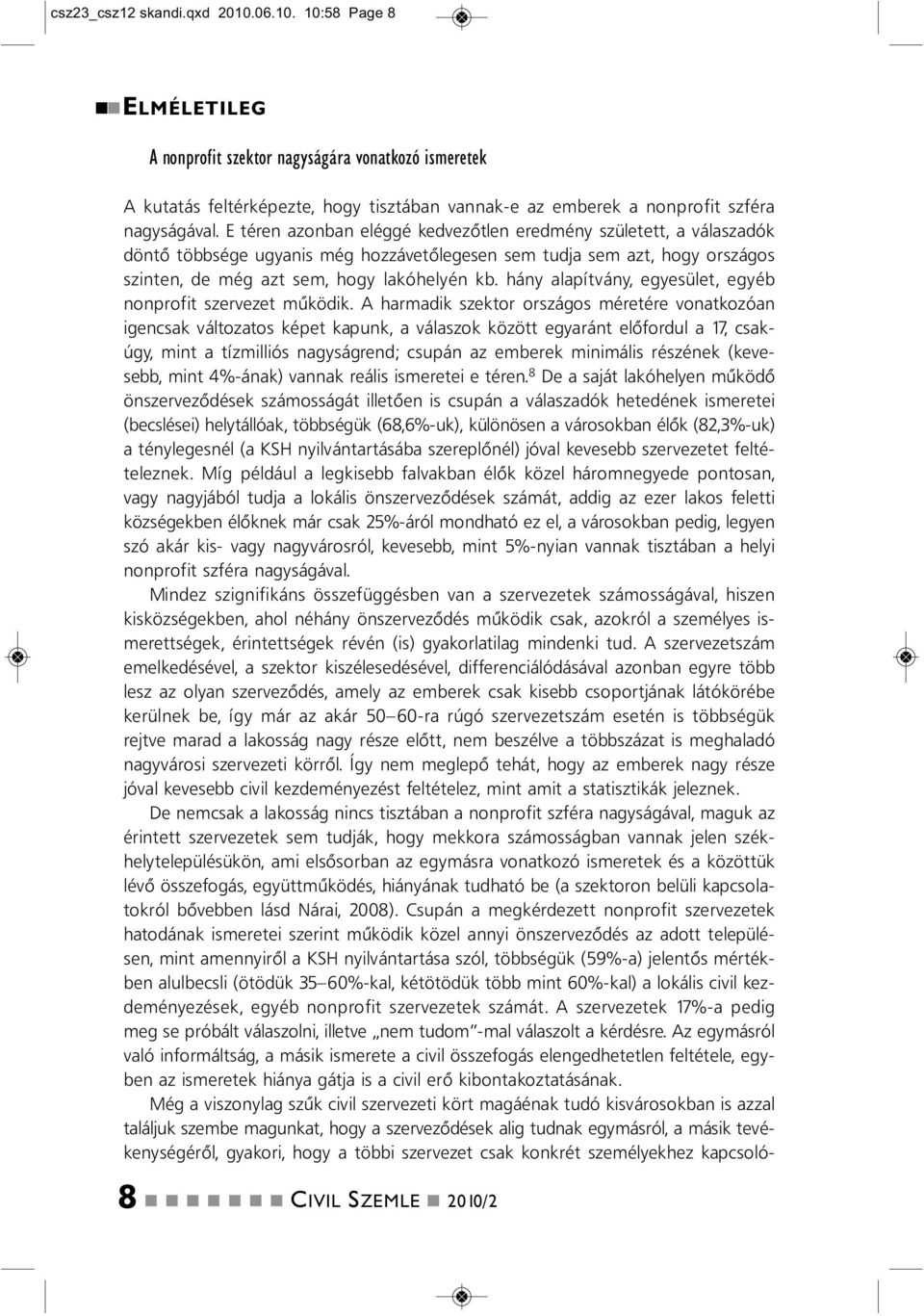 csz23_csz12 skandi.qxd 2010.06.10. 10:58 Page 8

ELMÉLETILEG

A nonprofit szektor nagyságára vonatkozó ismeretek

A kutatás feltérképezte, hogy tisztában vannak-e az emberek a nonprofit szféra nagyságával. E téren azonban eléggé kedvezőtlen eredmény született, a válaszadók döntő többsége ugyanis még hozzávetőlegesen sem tudja sem azt, hogy országos szinten, de még azt sem, hogy lakóhelyén kb. hány alapítvány, egyesület, egyéb nonprofit szervezet működik. A harmadik szektor országos méretére vonatkozóan igencsak változatos képet kapunk, a válaszok között egyaránt előfordul a 17, csakúgy, mint a tízmilliós nagyságrend; csupán az emberek minimális részének (kevesebb, mint 4%-ának) vannak reális ismeretei e téren.$^8$ De a saját lakóhelyen működő önszerveződések számosságát illetően is csupán a válaszadók hetedének ismeretei (becslései) helytállóak, többségük (68,6%-uk), különösen a városokban élők (82,3%-uk) a ténylegesnél (a KSH nyilvántartásába szereplőnél) jóval kevesebb szervezetet feltételeznek. Míg például a legkisebb falvakban élők közel háromnegyede pontosan, vagy nagyjából tudja a lokális önszerveződések számát, addig az ezer lakos feletti községekben élőknek már csak 25%-áról mondható ez el, a városokban pedig, legyen szó akár kis- vagy nagyvárosról, kevesebb, mint 5%-nyian vannak tisztában a helyi nonprofit szféra nagyságával.

Mindez szignifikáns összefüggésben van a szervezetek számosságával, hiszen kisközségekben, ahol néhány önszerveződés működik csak, azokról a személyes ismerettségek, érintettségek révén (is) gyakorlatilag mindenki tud. A szervezetszám emelkedésével, a szektor kiszélesedésével, differenciálódásával azonban egyre több lesz az olyan szerveződés, amely az emberek csak kisebb csoportjának látókörébe kerülnek be, így már az akár 50–60-ra rúgó szervezetszám esetén is többségük rejtve marad a lakosság nagy része előtt, nem beszélve a többszázat is meghaladó nagyvárosi szervezeti körről. Így nem meglepő tehát, hogy az emberek nagy része jóval kevesebb civil kezdeményezést feltételez, mint amit a statisztikák jeleznek.

De nemcsak a lakosság nincs tisztában a nonprofit szféra nagyságával, maguk az érintett szervezetek sem tudják, hogy mekkora számosságban vannak jelen székhelytelepülésükön, ami elsősorban az egymásra vonatkozó ismeretek és a közöttük lévő összefogás, együttműködés, hiányának tudható be (a szektoron belüli kapcsolatokról bővebben lásd Nárai, 2008). Csupán a megkérdezett nonprofit szervezetek hatodának ismeretei szerint működik közel annyi önszerveződés az adott településen, mint amennyiről a KSH nyilvántartása szól, többségük (59%-a) jelentős mértékben alulbecsli (ötödük 35–60%-kal, kétötödük több mint 60%-kal) a lokális civil kezdeményezések, egyéb nonprofit szervezetek számát. A szervezetek 17%-a pedig meg se próbált válaszolni, illetve „nem tudom"-mal válaszolt a kérdésre. Az egymásról való informáltság, a másik ismerete a civil összefogás elengedhetetlen feltétele, egyben az ismeretek hiánya gátja is a civil erő kibontakoztatásának.

Még a viszonylag szűk civil szervezeti kört magáénak tudó kisvárosokban is azzal találjuk szembe magunkat, hogy a szerveződések alig tudnak egymásról, a másik tevékenységéről, gyakori, hogy a többi szervezet csak konkrét személyekhez kapcsoló-

8 CIVIL SZEMLE 2010/2